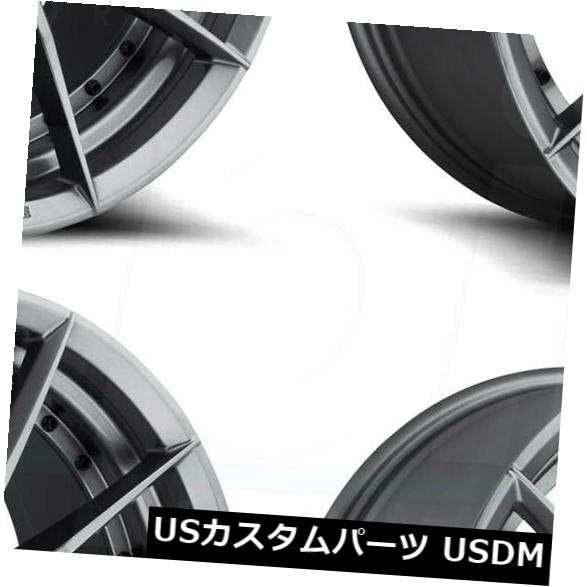 USカスタムパーツ USDM